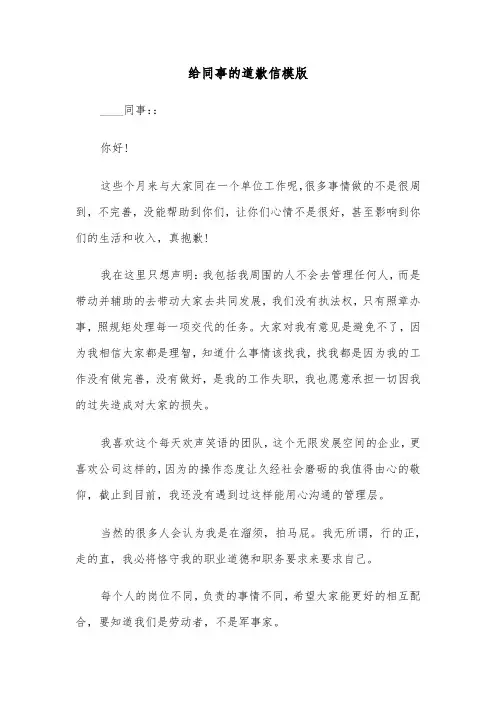 给同事的道歉信模版

____同事::

你好!

这些个月来与大家同在一个单位工作呢,很多事情做的不是很周到,不完善,没能帮助到你们,让你们心情不是很好,甚至影响到你们的生活和收入,真抱歉!

我在这里只想声明:我包括我周围的人不会去管理任何人,而是带动并辅助的去带动大家去共同发展,我们没有执法权,只有照章办事,照规矩处理每一项交代的任务。大家对我有意见是避免不了,因为我相信大家都是理智,知道什么事情该找我,找我都是因为我的工作没有做完善,没有做好,是我的工作失职,我也愿意承担一切因我的过失造成对大家的损失。

我喜欢这个每天欢声笑语的团队,这个无限发展空间的企业,更喜欢公司这样的,因为的操作态度让久经社会磨砺的我值得由心的敬仰,截止到目前,我还没有遇到过这样能用心沟通的管理层。

当然的很多人会认为我是在溜须,拍马屁。我无所谓,行的正,走的直,我必将恪守我的职业道德和职务要求来要求自己。

每个人的岗位不同,负责的事情不同,希望大家能更好的相互配合,要知道我们是劳动者,不是军事家。